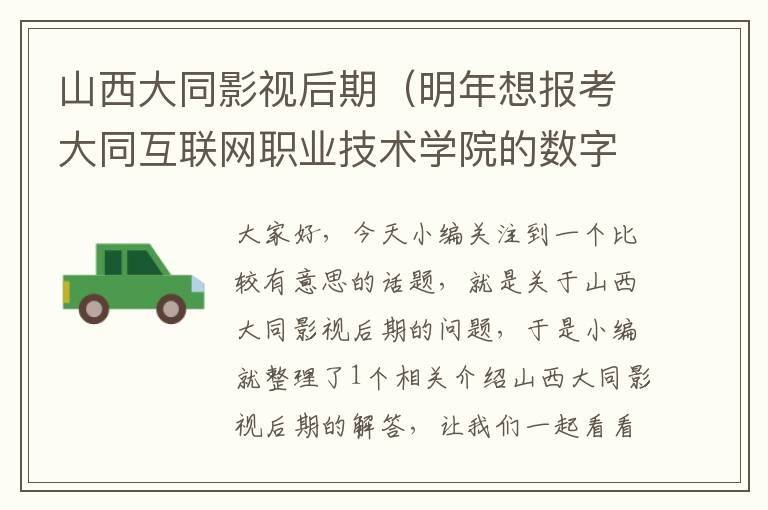 山西大同影视后期（明年想报考大同互联网职业技术学院的数字

大家好，今天小编关注到一个比较有意思的话题，就是关于山西大同影视后期的问题，于是小编就整理了1个相关介绍山西大同影视后期的解答，让我们一起看看